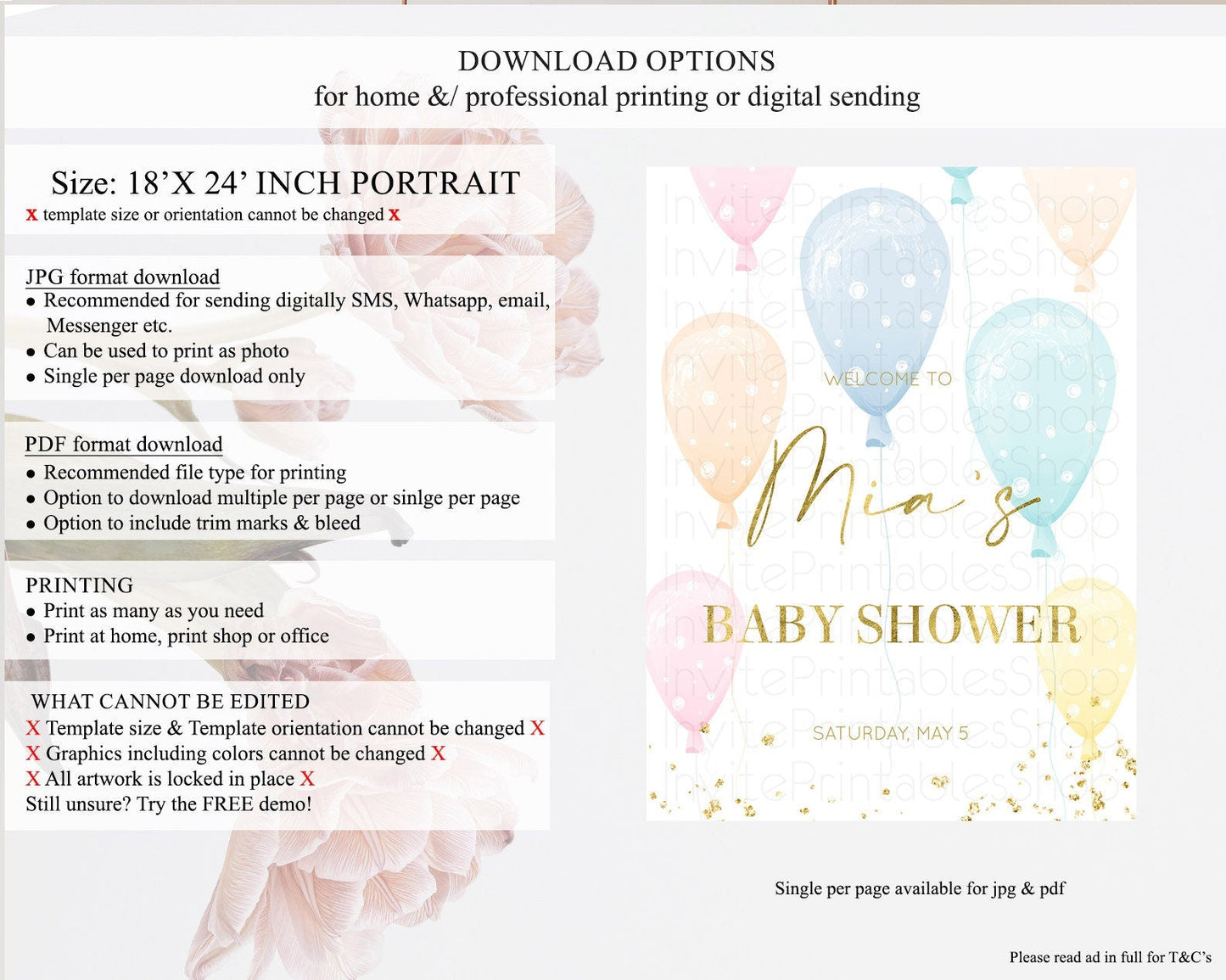 DOWNLOAD OPTIONS
for home &/ professional printing or digital sending

Size: 18'X 24' INCH PORTRAIT
x template size or orientation cannot be changed x

JPG format download
• Recommended for sending digitally SMS, Whatsapp, email, Messenger etc.
• Can be used to print as photo
• Single per page download only

PDF format download
• Recommended file type for printing
• Option to download multiple per page or sinlge per page
• Option to include trim marks & bleed

PRINTING
• Print as many as you need
• Print at home, print shop or office

WHAT CANNOT BE EDITED
X Template size & Template orientation cannot be changed X
X Graphics including colors cannot be changed X
X All artwork is locked in place X
Still unsure? Try the FREE demo!

WELCOME TO
Mia's
BABY SHOWER
SATURDAY, MAY 5

Single per page available for jpg & pdf

Please read ad in full for T&C's

InvitePrintablesShop